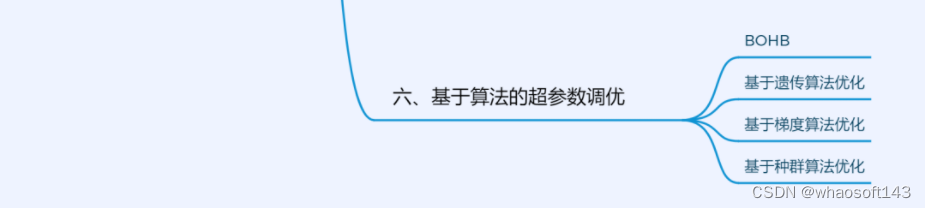 六、基于算法的超参数调优

BOHB

基于遗传算法优化

基于梯度算法优化

基于种群算法优化

CSDN @whaosoft143